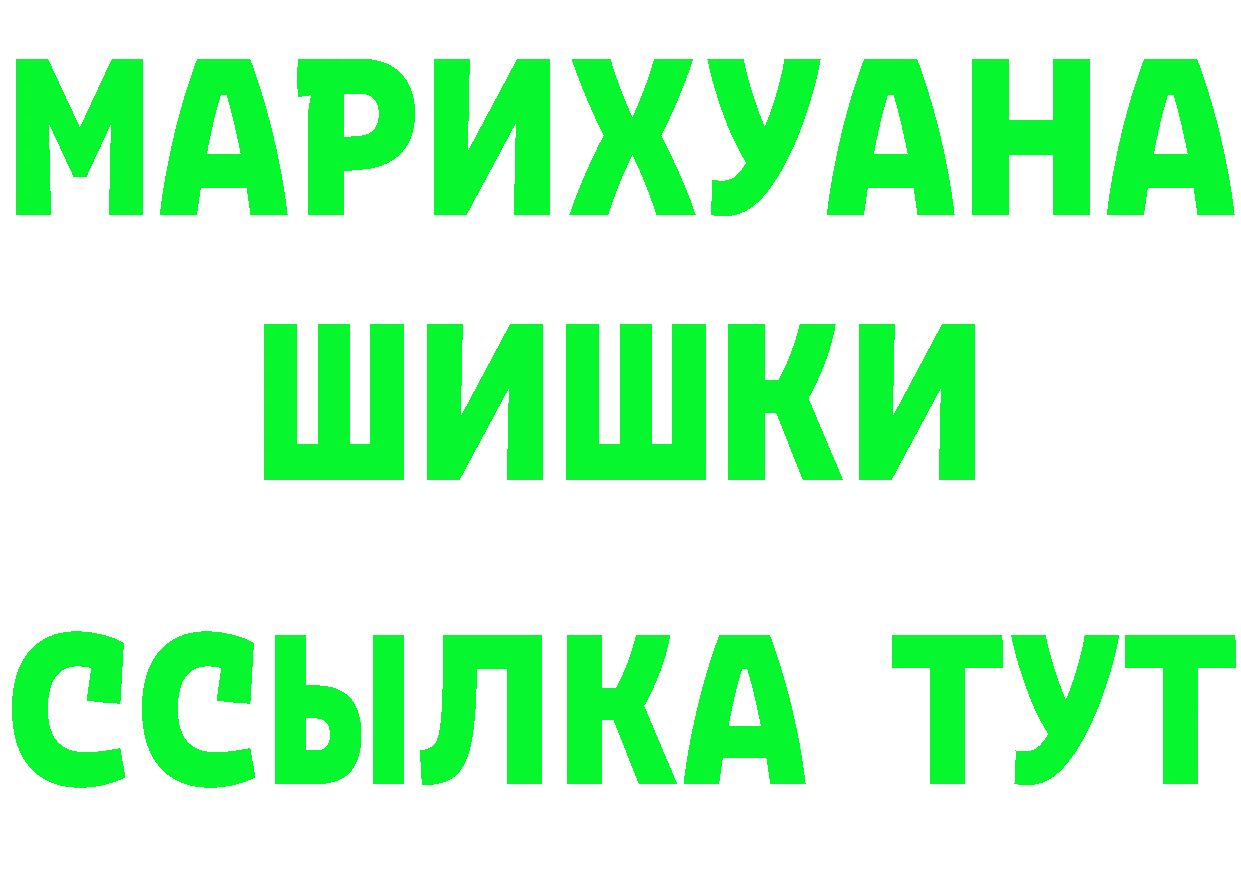 МАРИХУАНА
ШИШКИ
ССЫЛКА ТУТ